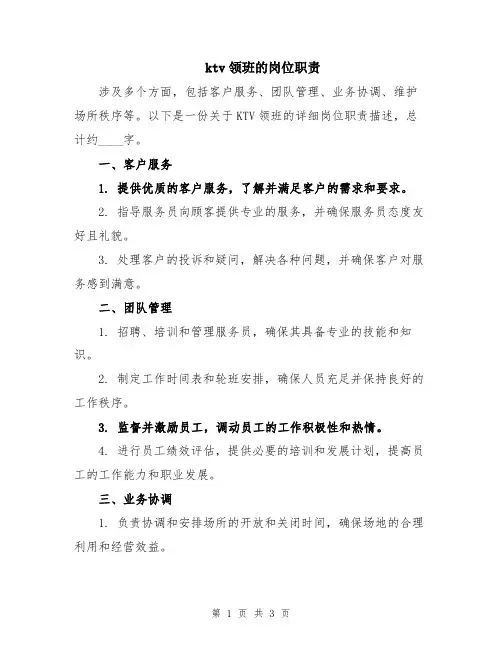 ktv 领班的岗位职责

涉及多个方面，包括客户服务、团队管理、业务协调、维护场所秩序等。以下是一份关于 KTV 领班的详细岗位职责描述，总计约____字。

一、客户服务

1. 提供优质的客户服务，了解并满足客户的需求和要求。

2. 指导服务员向顾客提供专业的服务，并确保服务员态度友好且礼貌。

3. 处理客户的投诉和疑问，解决各种问题，并确保客户对服务感到满意。

二、团队管理

1. 招聘、培训和管理服务员，确保其具备专业的技能和知识。

2. 制定工作时间表和轮班安排，确保人员充足并保持良好的工作秩序。

3. 监督并激励员工，调动员工的工作积极性和热情。

4. 进行员工绩效评估，提供必要的培训和发展计划，提高员工的工作能力和职业发展。

三、业务协调

1. 负责协调和安排场所的开放和关闭时间，确保场地的合理利用和经营效益。

第 1 页 共 3 页